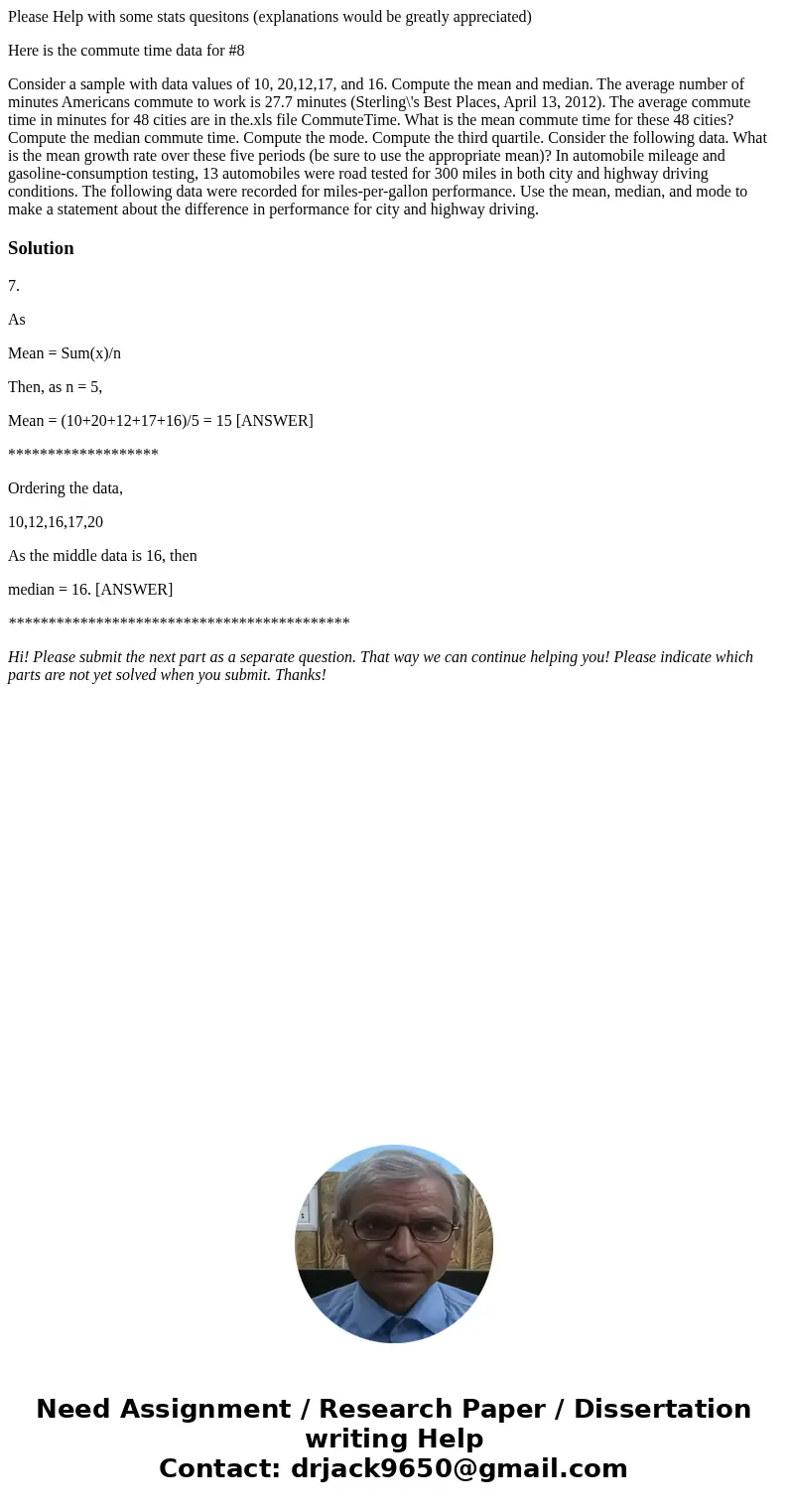 Please Help with some stats quesitons (explanations would be greatly appreciated)

Here is the commute time data for #8

Consider a sample with data values of 10, 20,12,17, and 16. Compute the mean and median. The average number of minutes Americans commute to work is 27.7 minutes (Sterling\'s Best Places, April 13, 2012). The average commute time in minutes for 48 cities are in the.xls file CommuteTime. What is the mean commute time for these 48 cities? Compute the median commute time. Compute the mode. Compute the third quartile. Consider the following data. What is the mean growth rate over these five periods (be sure to use the appropriate mean)? In automobile mileage and gasoline-consumption testing, 13 automobiles were road tested for 300 miles in both city and highway driving conditions. The following data were recorded for miles-per-gallon performance. Use the mean, median, and mode to make a statement about the difference in performance for city and highway driving.

Solution

7.

As

Mean = Sum(x)/n

Then, as n = 5,

Mean = (10+20+12+17+16)/5 = 15 [ANSWER]

*******************

Ordering the data,

10,12,16,17,20

As the middle data is 16, then

median = 16. [ANSWER]

*******************************************

Hi! Please submit the next part as a separate question. That way we can continue helping you! Please indicate which parts are not yet solved when you submit. Thanks!

Need Assignment / Research Paper / Dissertation writing Help
Contact: drjack9650@gmail.com